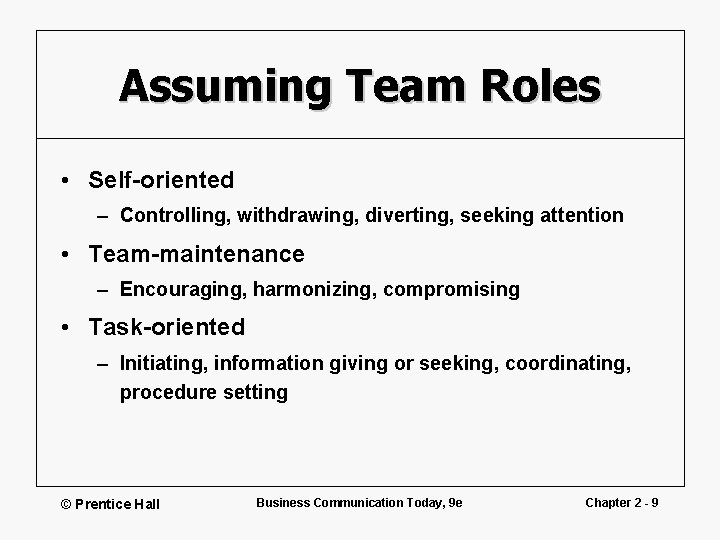 Assuming Team Roles

• Self-oriented
– Controlling, withdrawing, diverting, seeking attention

• Team-maintenance
– Encouraging, harmonizing, compromising

• Task-oriented
– Initiating, information giving or seeking, coordinating, procedure setting

© Prentice Hall

Business Communication Today, 9e

Chapter 2 - 9